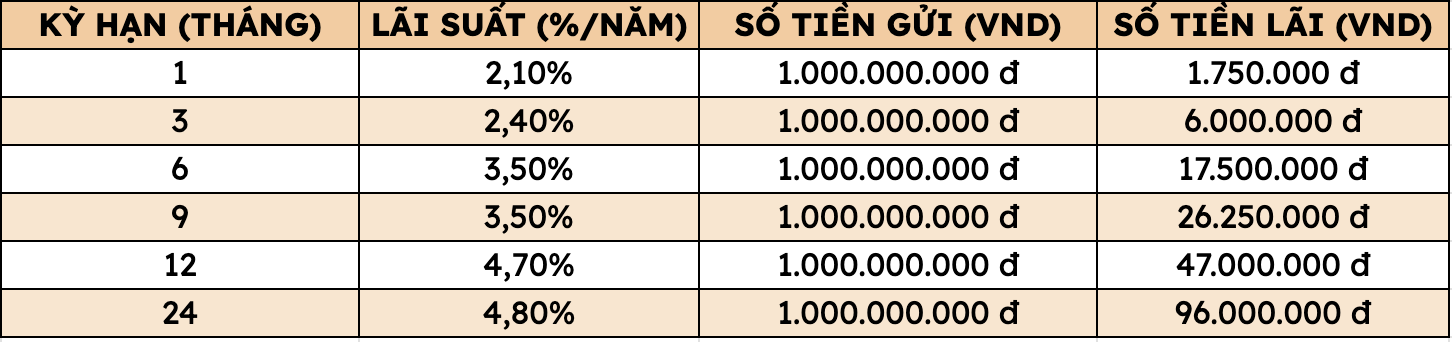 | KỲ HẠN (THÁNG) | LÃI SUẤT (%/NĂM) | SỐ TIỀN GỬI (VND) | SỐ TIỀN LÃI (VND) |
|---|---|---|---|
| 1 | 2,10% | 1.000.000.000 đ | 1.750.000 đ |
| 3 | 2,40% | 1.000.000.000 đ | 6.000.000 đ |
| 6 | 3,50% | 1.000.000.000 đ | 17.500.000 đ |
| 9 | 3,50% | 1.000.000.000 đ | 26.250.000 đ |
| 12 | 4,70% | 1.000.000.000 đ | 47.000.000 đ |
| 24 | 4,80% | 1.000.000.000 đ | 96.000.000 đ |